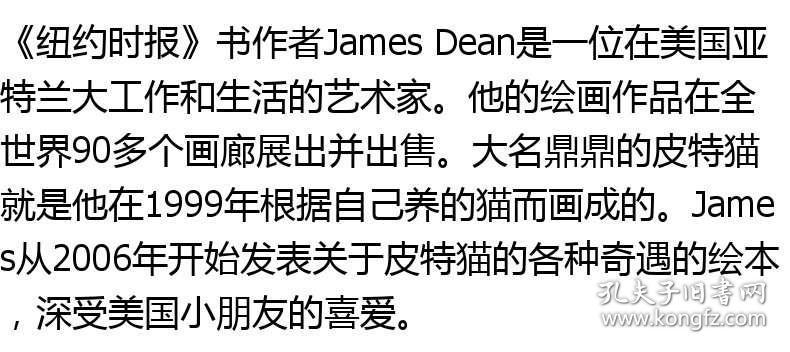 《纽约时报》书作者James Dean是一位在美国亚特兰大工作和生活的艺术家。他的绘画作品在全世界90多个画廊展出并出售。大名鼎鼎的皮特猫就是他在1999年根据自己养的猫而画成的。James从2006年开始发表关于皮特猫的各种奇遇的绘本，深受美国小朋友的喜爱。

孔夫子旧书网
www.kongfz.com